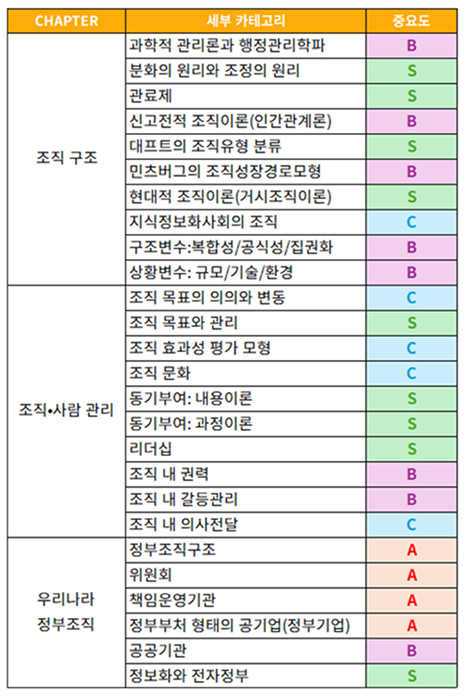 | CHAPTER | 세부 카테고리 | 중요도 |
|---|---|---|
| 조직 구조 | 과학적 관리론과 행정관리학파 | B |
| | 분화의 원리와 조정의 원리 | S |
| | 관료제 | S |
| | 신고전적 조직이론(인간관계론) | B |
| | 대프트의 조직유형 분류 | S |
| | 민츠버그의 조직성장경로모형 | B |
| | 현대적 조직이론(거시조직이론) | S |
| | 지식정보화사회의 조직 | C |
| | 구조변수:복합성/공식성/집권화 | B |
| | 상황변수: 규모/기술/환경 | B |
| 조직•사람 관리 | 조직 목표의 의의와 변동 | C |
| | 조직 목표와 관리 | S |
| | 조직 효과성 평가 모형 | C |
| | 조직 문화 | C |
| | 동기부여: 내용이론 | S |
| | 동기부여: 과정이론 | S |
| | 리더십 | S |
| | 조직 내 권력 | B |
| | 조직 내 갈등관리 | B |
| | 조직 내 의사전달 | C |
| 우리나라 정부조직 | 정부조직구조 | A |
| | 위원회 | A |
| | 책임운영기관 | A |
| | 정부부처 형태의 공기업(정부기업) | A |
| | 공공기관 | B |
| | 정보화와 전자정부 | S |